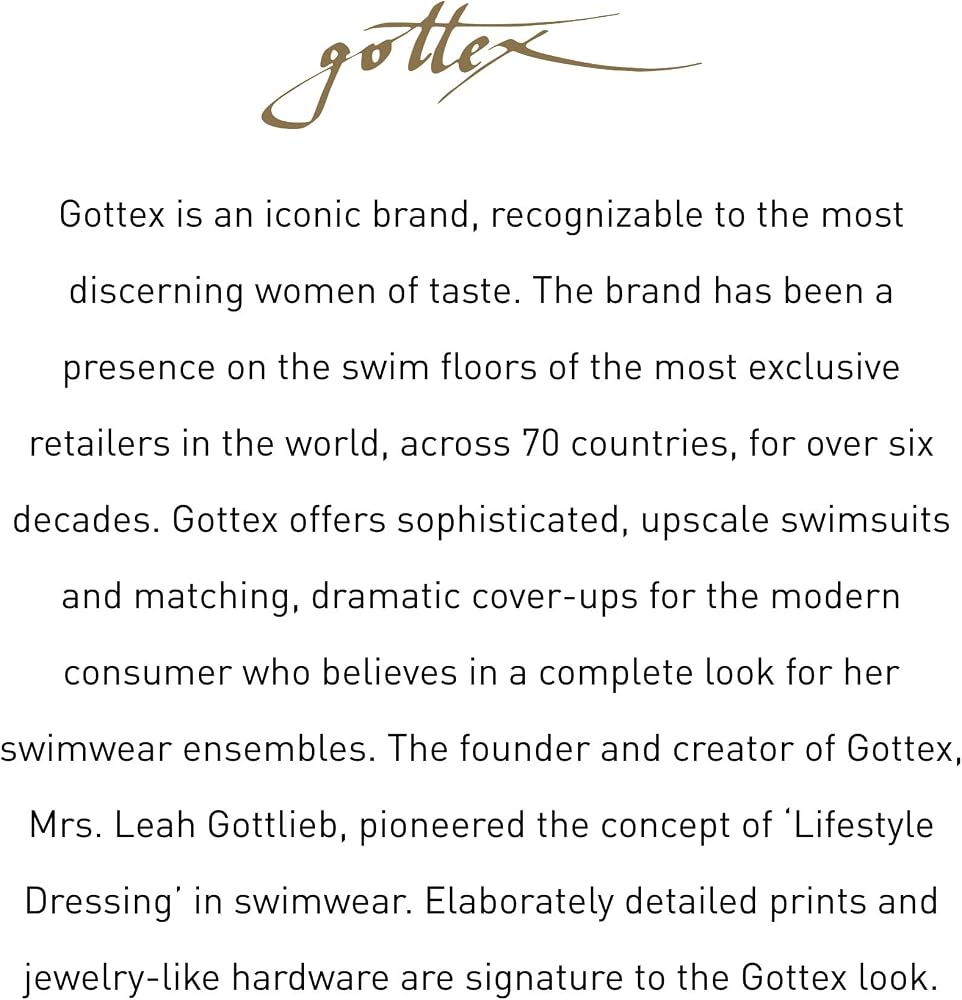 gottex

Gottex is an iconic brand, recognizable to the most discerning women of taste. The brand has been a presence on the swim floors of the most exclusive retailers in the world, across 70 countries, for over six decades. Gottex offers sophisticated, upscale swimsuits and matching, dramatic cover-ups for the modern consumer who believes in a complete look for her swimwear ensembles. The founder and creator of Gottex, Mrs. Leah Gottlieb, pioneered the concept of 'Lifestyle Dressing' in swimwear. Elaborately detailed prints and jewelry-like hardware are signature to the Gottex look.